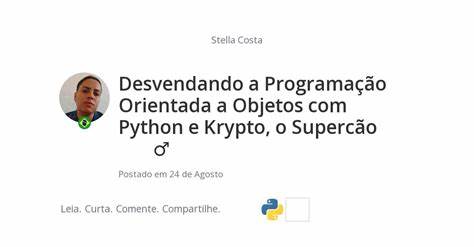 Stella Costa

Desvendando a Programação Orientada a Objetos com Python e Krypto, o Supercão ♂

Postado em 24 de Agosto

Leia. Curta. Comente. Compartilhe.